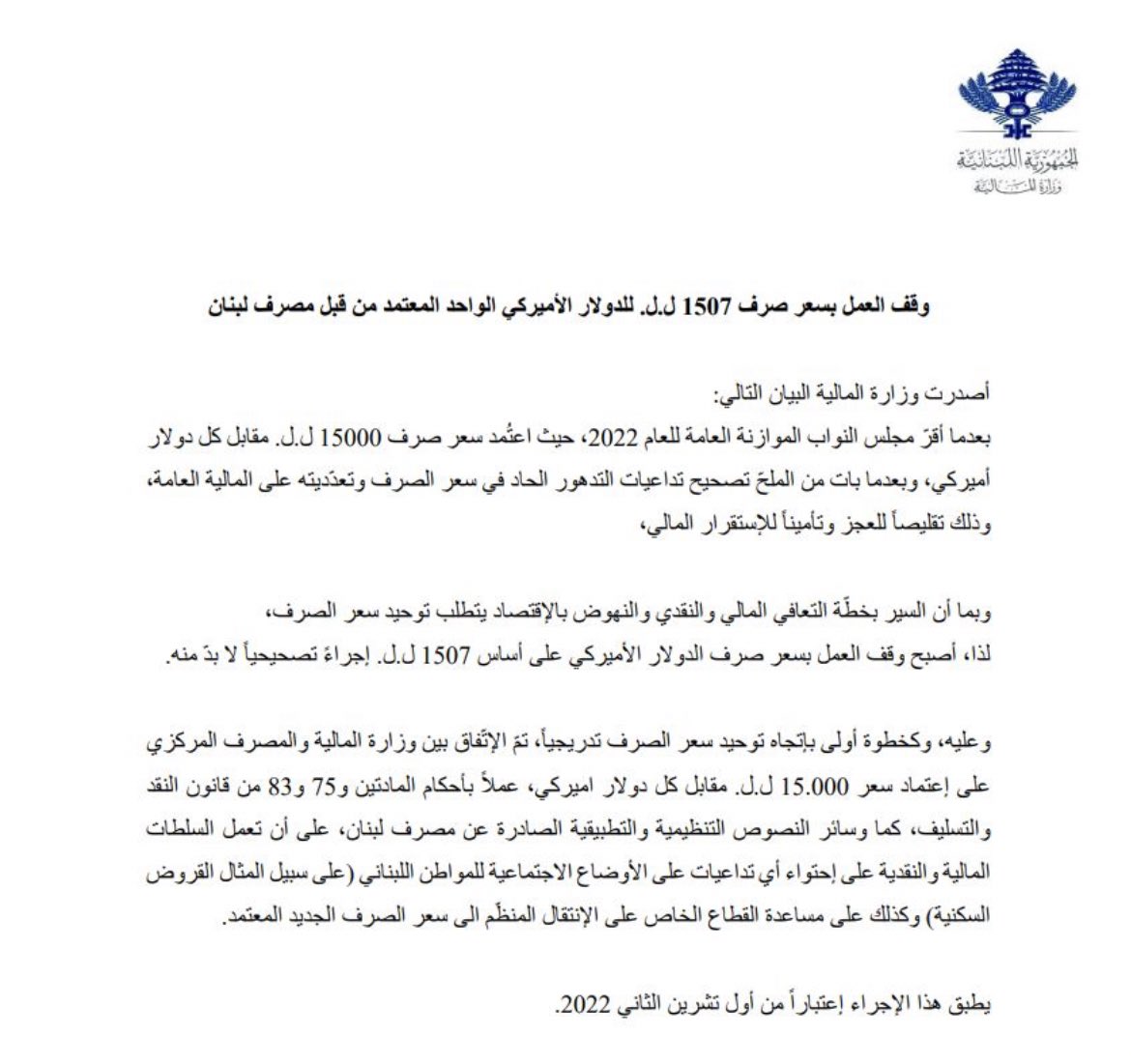 الجمهورية اللبنانية
وزارة المالية

وقف العمل بسعر صرف 1507 ل.ل. للدولار الأميركي الواحد المعتمد من قبل مصرف لبنان

أصدرت وزارة المالية البيان التالي:
بعدما أقرّ مجلس النواب الموازنة العامة للعام 2022، حيث اعتُمد سعر صرف 15000 ل.ل. مقابل كل دولار أميركي، وبعدما بات من الملحّ تصحيح تداعيات التدهور الحاد في سعر الصرف وتعدّديته على المالية العامة، وذلك تقليصاً للعجز وتأميناً للإستقرار المالي،

وبما أن السير بخطّة التعافي المالي والنقدي والنهوض بالإقتصاد يتطلب توحيد سعر الصرف،
لذا، أصبح وقف العمل بسعر صرف الدولار الأميركي على أساس 1507 ل.ل. إجراءً تصحيحياً لا بدّ منه.

وعليه، وكخطوة أولى بإتجاه توحيد سعر الصرف تدريجياً، تمّ الإتّفاق بين وزارة المالية والمصرف المركزي على إعتماد سعر 15.000 ل.ل. مقابل كل دولار اميركي، عملاً بأحكام المادتين 75 و83 من قانون النقد والتسليف، كما وسائر النصوص التنظيمية والتطبيقية الصادرة عن مصرف لبنان، على أن تعمل السلطات المالية والنقدية على إحتواء أي تداعيات على الأوضاع الاجتماعية للمواطن اللبناني (على سبيل المثال القروض السكنية) وكذلك على مساعدة القطاع الخاص على الإنتقال المنظّم الى سعر الصرف الجديد المعتمد.

يطبق هذا الإجراء إعتباراً من أول تشرين الثاني 2022.